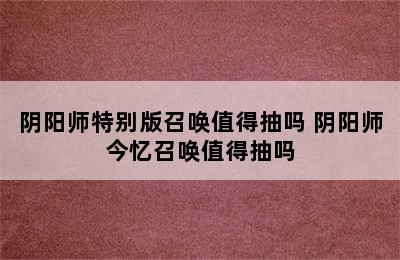 阴阳师特别版召唤值得抽吗 阴阳师今忆召唤值得抽吗